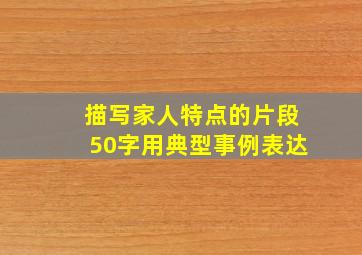 描写家人特点的片段
50字用典型事例表达